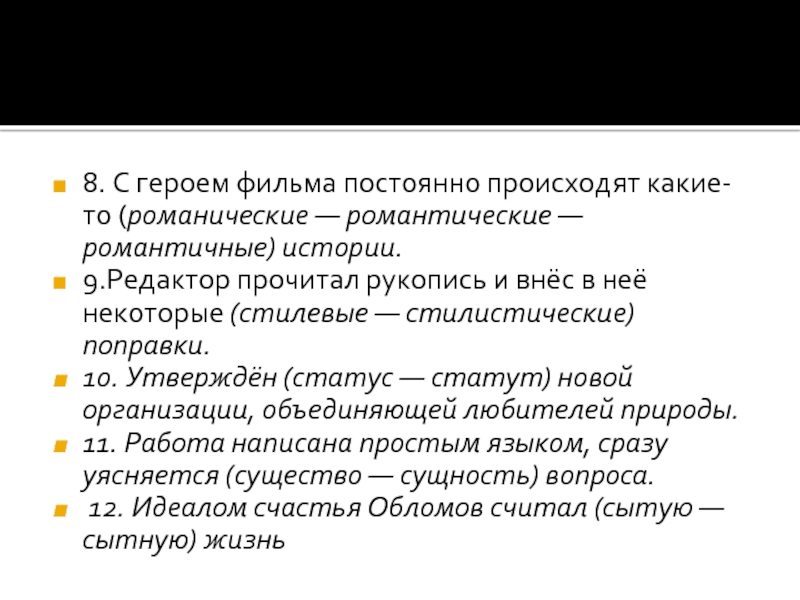 8. С героем фильма постоянно происходят какие-то (романические — романтические — романтичные) истории.

9.Редактор прочитал рукопись и внёс в неё некоторые (стилевые — стилистические) поправки.

10. Утверждён (статус — статут) новой организации, объединяющей любителей природы.

11. Работа написана простым языком, сразу уясняется (существо — сущность) вопроса.

12. Идеалом счастья Обломов считал (сытую — сытную) жизнь